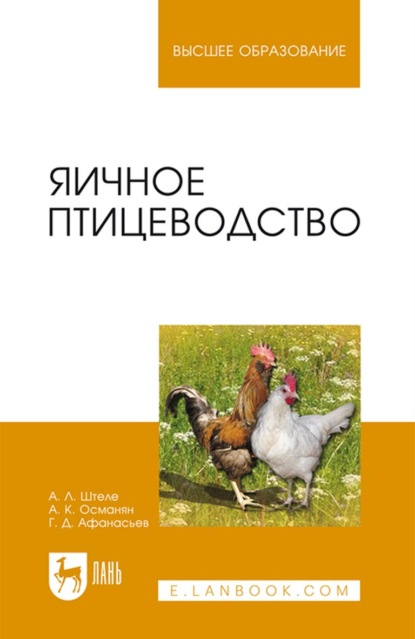 ВЫСШЕЕ ОБРАЗОВАНИЕ

ЯИЧНОЕ ПТИЦЕВОДСТВО

А. Л. Штеле
А. К. Османян
Г. Д. Афанасьев

ЛАНЬ

E.LANBOOK.COM